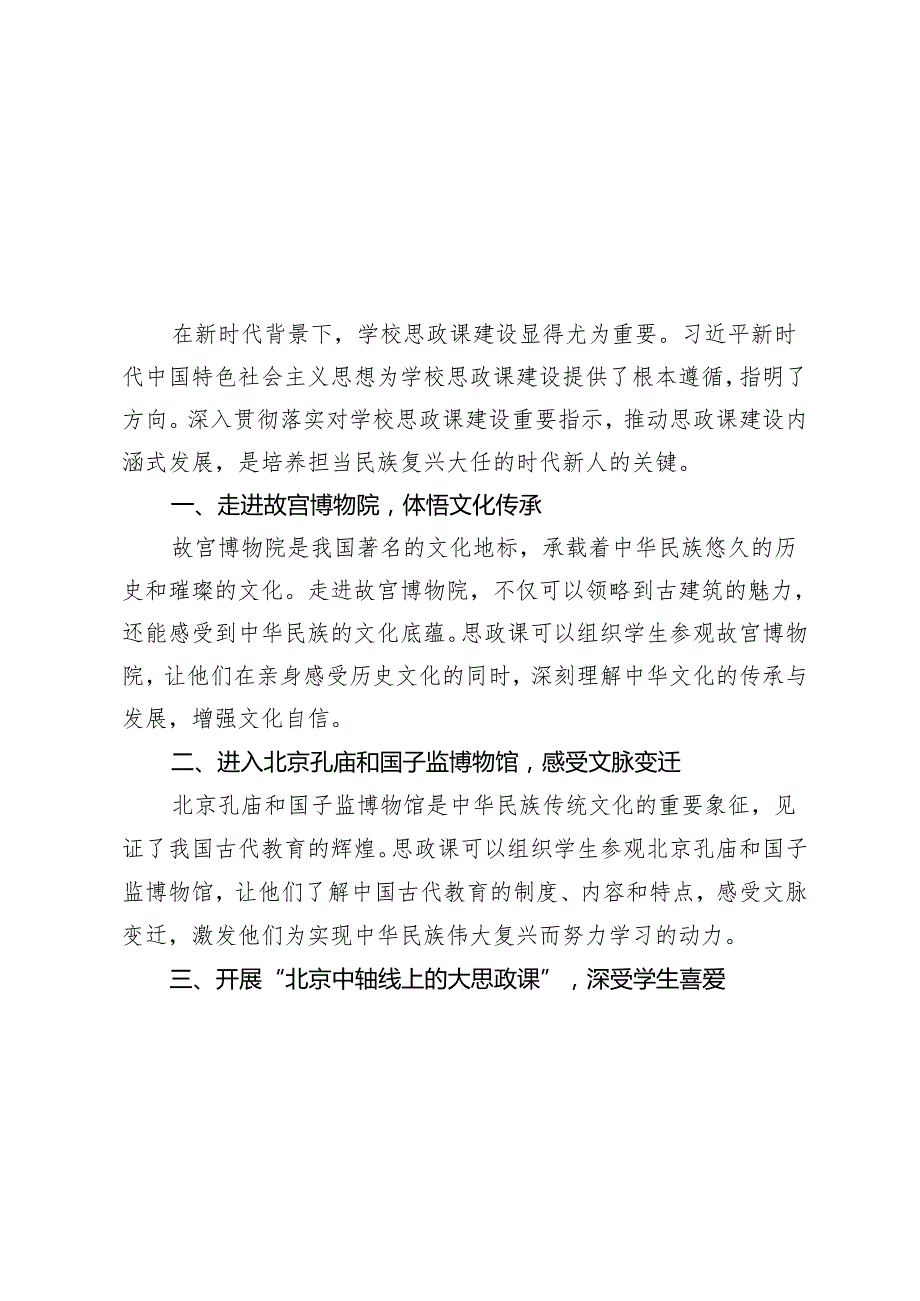 在新时代背景下，学校思政课建设显得尤为重要。习近平新时代中国特色社会主义思想为学校思政课建设提供了根本遵循，指明了方向。深入贯彻落实对学校思政课建设重要指示，推动思政课建设内涵式发展，是培养担当民族复兴大任的时代新人的关键。

一、走进故宫博物院，体悟文化传承

故宫博物院是我国著名的文化地标，承载着中华民族悠久的历史和璀璨的文化。走进故宫博物院，不仅可以领略到古建筑的魅力，还能感受到中华民族的文化底蕴。思政课可以组织学生参观故宫博物院，让他们在亲身感受历史文化的同时，深刻理解中华文化的传承与发展，增强文化自信。

二、进入北京孔庙和国子监博物馆，感受文脉变迁

北京孔庙和国子监博物馆是中华民族传统文化的重要象征，见证了我国古代教育的辉煌。思政课可以组织学生参观北京孔庙和国子监博物馆，让他们了解中国古代教育的制度、内容和特点，感受文脉变迁，激发他们为实现中华民族伟大复兴而努力学习的动力。

三、开展“北京中轴线上的大思政课”，深受学生喜爱